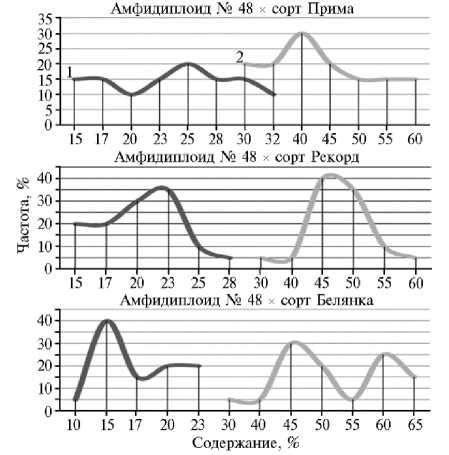 Амфидиплоид № 48 × сорт Прима

35
30
25
20
15
10
5
0

1
2

15 17 20 23 25 28 30 32 40 45 50 55 60

Амфидиплоид № 48 × сорт Рекорд

Частота, %

40
30
20
10
0

15 17 20 23 25 28 30 40 45 50 55 60

Амфидиплоид № 48 × сорт Белянка

40
30
20
10
0

10 15 17 20 23 30 40 45 50 55 60 65

Содержание, %